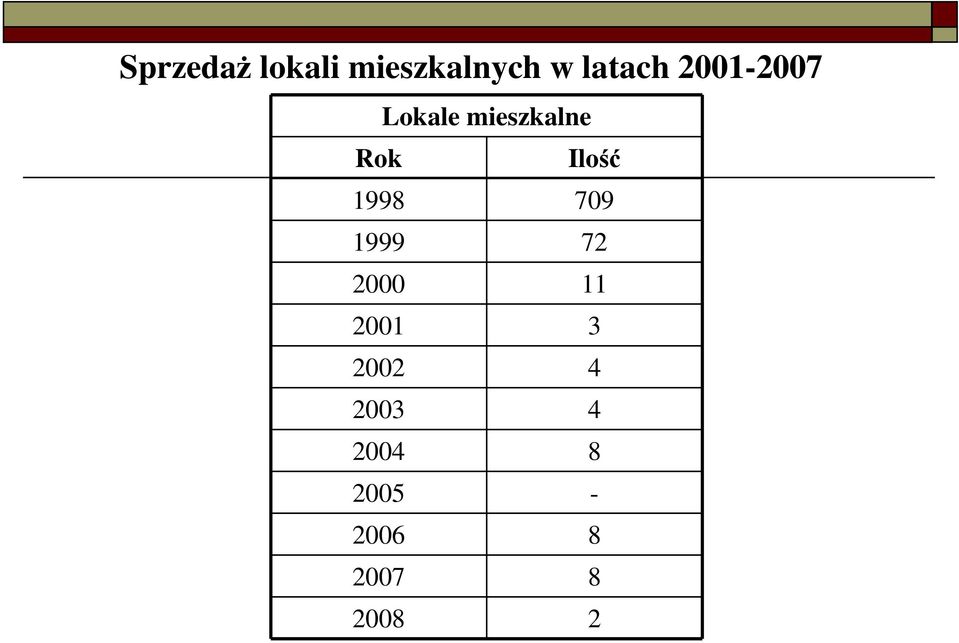 Sprzedaż lokali mieszkalnych w latach 2001-2007

| Lokale mieszkalne | |
|---|---|
| Rok | Ilość |
| 1998 | 709 |
| 1999 | 72 |
| 2000 | 11 |
| 2001 | 3 |
| 2002 | 4 |
| 2003 | 4 |
| 2004 | 8 |
| 2005 | - |
| 2006 | 8 |
| 2007 | 8 |
| 2008 | 2 |